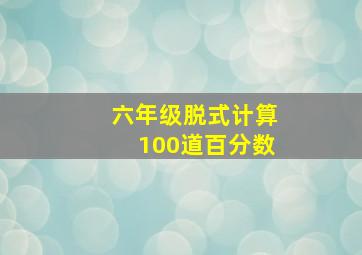 六年级脱式计算
100道百分数